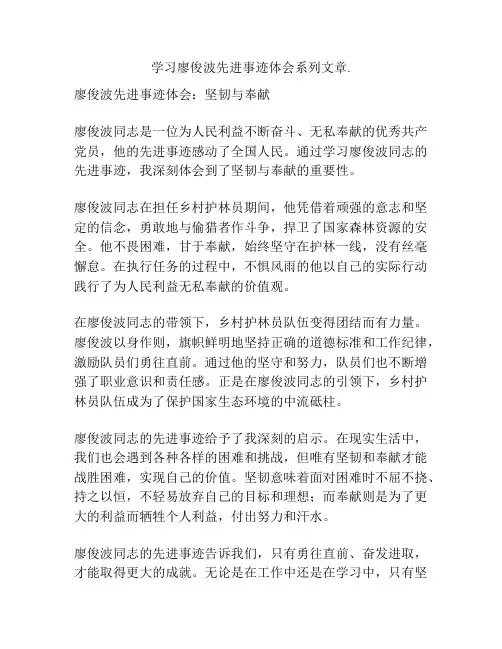 学习廖俊波先进事迹体会系列文章.

廖俊波先进事迹体会：坚韧与奉献

廖俊波同志是一位为人民利益不断奋斗、无私奉献的优秀共产党员，他的先进事迹感动了全国人民。通过学习廖俊波同志的先进事迹，我深刻体会到了坚韧与奉献的重要性。

廖俊波同志在担任乡村护林员期间，他凭借着顽强的意志和坚定的信念，勇敢地与偷猎者作斗争，捍卫了国家森林资源的安全。他不畏困难，甘于奉献，始终坚守在护林一线，没有丝毫懈怠。在执行任务的过程中，不惧风雨的他以自己的实际行动践行了为人民利益无私奉献的价值观。

在廖俊波同志的带领下，乡村护林员队伍变得团结而有力量。廖俊波以身作则，旗帜鲜明地坚持正确的道德标准和工作纪律，激励队员们勇往直前。通过他的坚守和努力，队员们也不断增强了职业意识和责任感。正是在廖俊波同志的引领下，乡村护林员队伍成为了保护国家生态环境的中流砥柱。

廖俊波同志的先进事迹给予了我深刻的启示。在现实生活中，我们也会遇到各种各样的困难和挑战，但唯有坚韧和奉献才能战胜困难，实现自己的价值。坚韧意味着面对困难时不屈不挠、持之以恒，不轻易放弃自己的目标和理想；而奉献则是为了更大的利益而牺牲个人利益，付出努力和汗水。

廖俊波同志的先进事迹告诉我们，只有勇往直前、奋发进取，才能取得更大的成就。无论是在工作中还是在学习中，只有坚